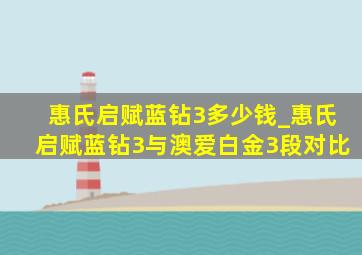 惠氏启赋蓝钻3多少钱_惠氏启赋蓝钻3与澳爱白金3段对比